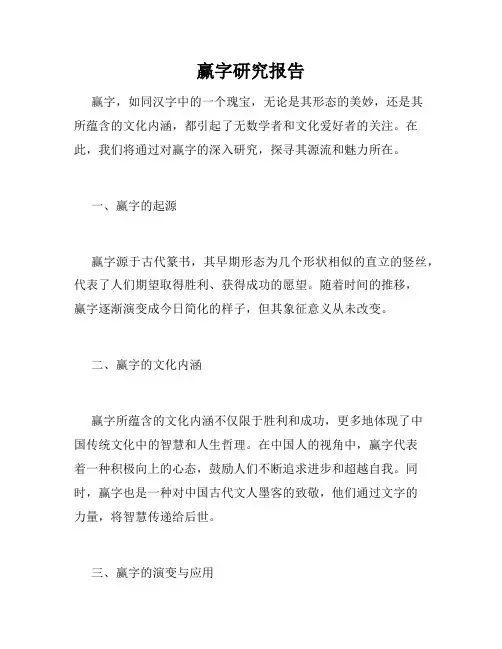 赢字研究报告

赢字，如同汉字中的一个瑰宝，无论是其形态的美妙，还是其所蕴含的文化内涵，都引起了无数学者和文化爱好者的关注。在此，我们将通过对赢字的深入研究，探寻其源流和魅力所在。

一、赢字的起源

赢字源于古代篆书，其早期形态为几个形状相似的直立的竖丝，代表了人们期望取得胜利、获得成功的愿望。随着时间的推移，赢字逐渐演变成今日简化的样子，但其象征意义从未改变。

二、赢字的文化内涵

赢字所蕴含的文化内涵不仅限于胜利和成功，更多地体现了中国传统文化中的智慧和人生哲理。在中国人的视角中，赢字代表着一种积极向上的心态，鼓励人们不断追求进步和超越自我。同时，赢字也是一种对中国古代文人墨客的致敬，他们通过文字的力量，将智慧传递给后世。

三、赢字的演变与应用